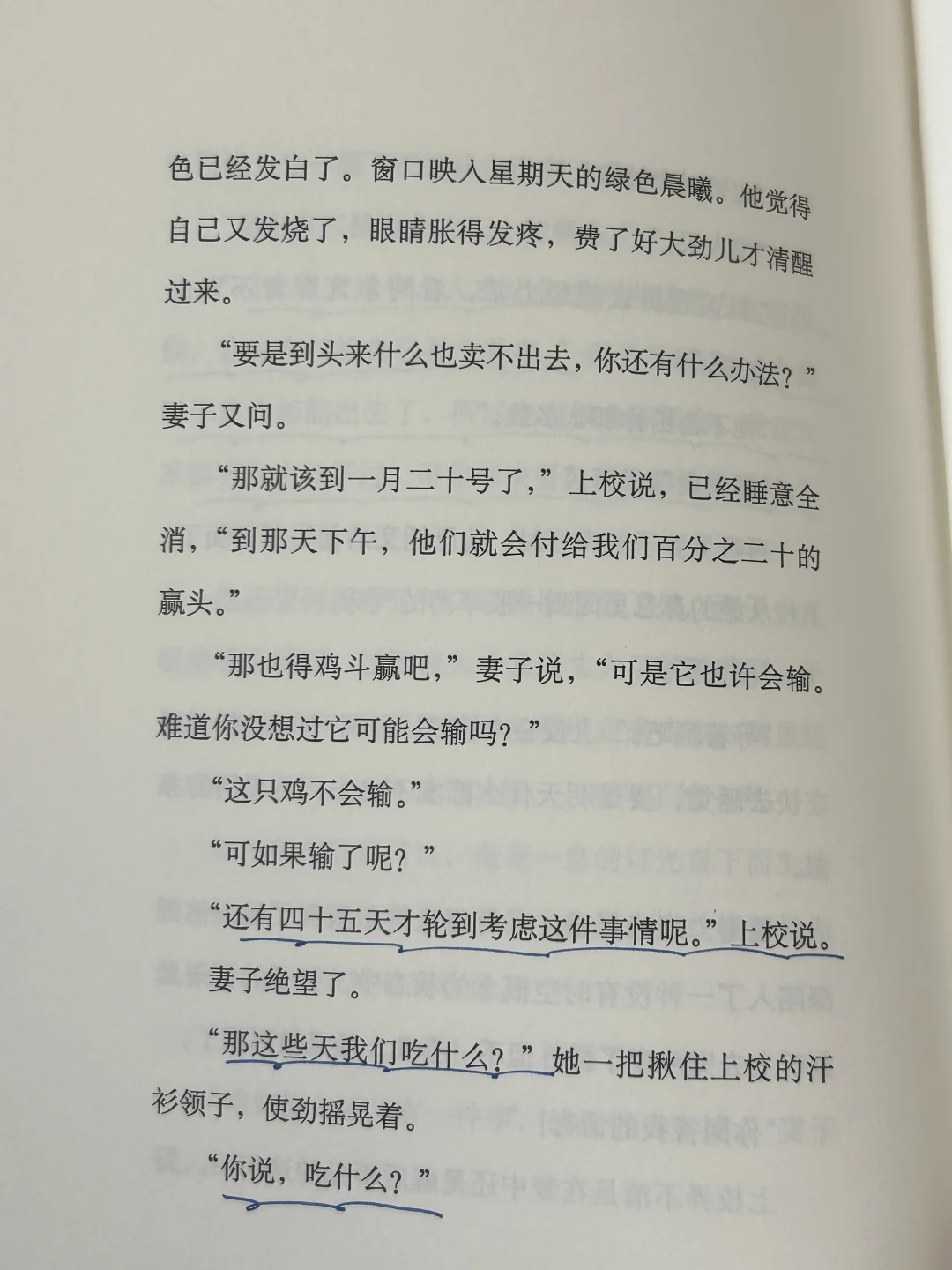 色已经发白了。窗口映入星期天的绿色晨曦。他觉得自己又发烧了，眼睛胀得发疼，费了好大劲儿才清醒过来。

“要是到头来什么也卖不出去，你还有什么办法？”妻子又问。

“那就该到一月二十号了，”上校说，已经睡意全消，“到那天下午，他们就会付给我们百分之二十的赢头。”

“那也得鸡斗赢吧，”妻子说，“可是它也许会输。难道你没想过它可能会输吗？”

“这只鸡不会输。”

“可如果输了呢？”

“还有四十五天才轮到考虑这件事情呢。”上校说。

妻子绝望了。

“那这些天我们吃什么？”她一把揪住上校的汗衫领子，使劲摇晃着。

“你说，吃什么？”